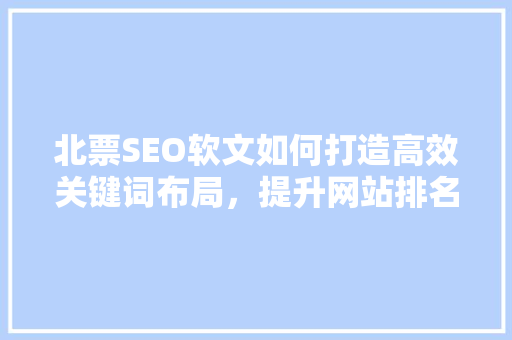 北票SEO软文如何打造高效关键词布局，提升网站排名